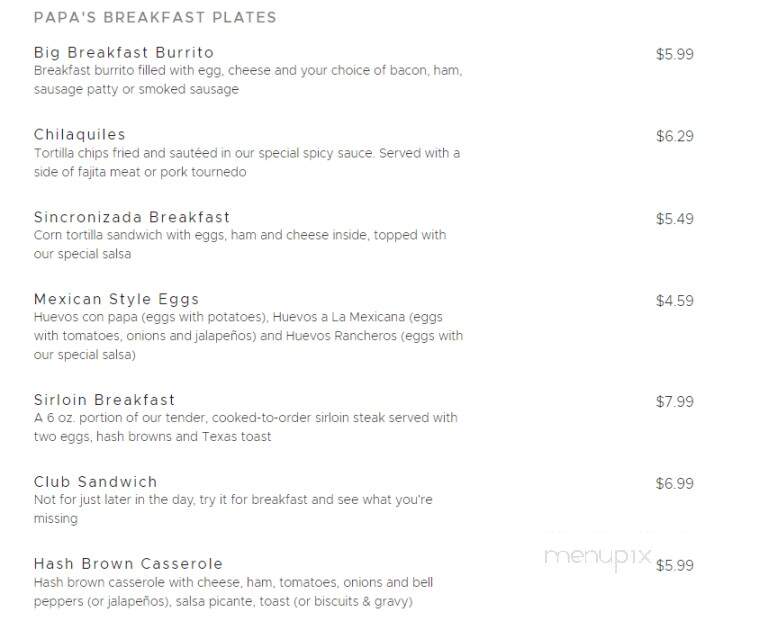 PAPA'S BREAKFAST PLATES

Big Breakfast Burrito
$5.99
Breakfast burrito filled with egg, cheese and your choice of bacon, ham, sausage patty or smoked sausage

Chilaquiles
$6.29
Tortilla chips fried and sautéed in our special spicy sauce. Served with a side of fajita meat or pork tournedo

Sincronizada Breakfast
$5.49
Corn tortilla sandwich with eggs, ham and cheese inside, topped with our special salsa

Mexican Style Eggs
$4.59
Huevos con papa (eggs with potatoes), Huevos a La Mexicana (eggs with tomatoes, onions and jalapeños) and Huevos Rancheros (eggs with our special salsa)

Sirloin Breakfast
$7.99
A 6 oz. portion of our tender, cooked-to-order sirloin steak served with two eggs, hash browns and Texas toast

Club Sandwich
$6.99
Not for just later in the day, try it for breakfast and see what you're missing

Hash Brown Casserole
menupix
$5.99
Hash brown casserole with cheese, ham, tomatoes, onions and bell peppers (or jalapeños), salsa picante, toast (or biscuits & gravy)